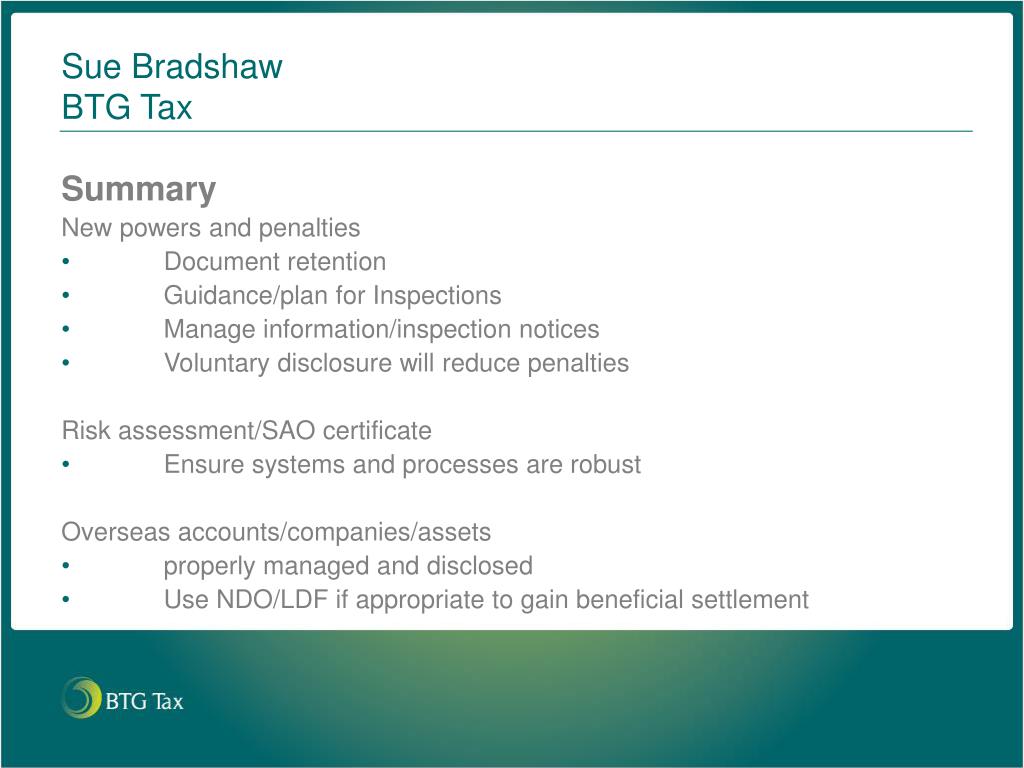 Sue Bradshaw
BTG Tax

Summary
New powers and penalties
• Document retention
• Guidance/plan for Inspections
• Manage information/inspection notices
• Voluntary disclosure will reduce penalties

Risk assessment/SAO certificate
• Ensure systems and processes are robust

Overseas accounts/companies/assets
• properly managed and disclosed
• Use NDO/LDF if appropriate to gain beneficial settlement

BTG Tax